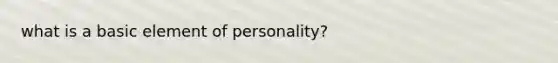 what is a basic element of personality?